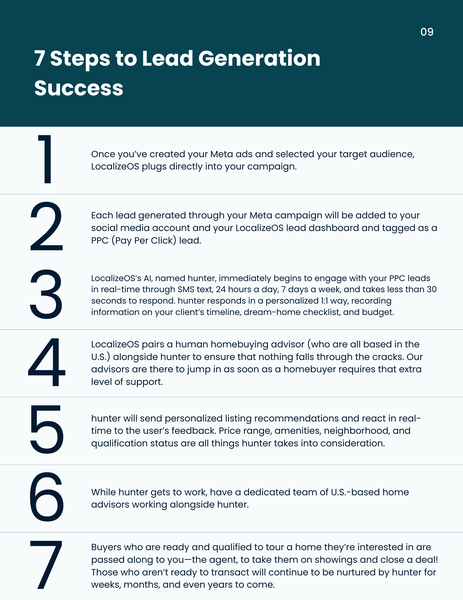 09

7 Steps to Lead Generation Success

1

Once you've created your Meta ads and selected your target audience, LocalizeOS plugs directly into your campaign.

2

Each lead generated through your Meta campaign will be added to your social media account and your LocalizeOS lead dashboard and tagged as a PPC (Pay Per Click) lead.

3

LocalizeOS's AI, named hunter, immediately begins to engage with your PPC leads in real-time through SMS text, 24 hours a day, 7 days a week, and takes less than 30 seconds to respond. hunter responds in a personalized 1:1 way, recording information on your client's timeline, dream-home checklist, and budget.

4

LocalizeOS pairs a human homebuying advisor (who are all based in the U.S.) alongside hunter to ensure that nothing falls through the cracks. Our advisors are there to jump in as soon as a homebuyer requires that extra level of support.

5

hunter will send personalized listing recommendations and react in real-time to the user's feedback. Price range, amenities, neighborhood, and qualification status are all things hunter takes into consideration.

6

While hunter gets to work, have a dedicated team of U.S.-based home advisors working alongside hunter.

7

Buyers who are ready and qualified to tour a home they're interested in are passed along to you—the agent, to take them on showings and close a deal! Those who aren't ready to transact will continue to be nurtured by hunter for weeks, months, and even years to come.